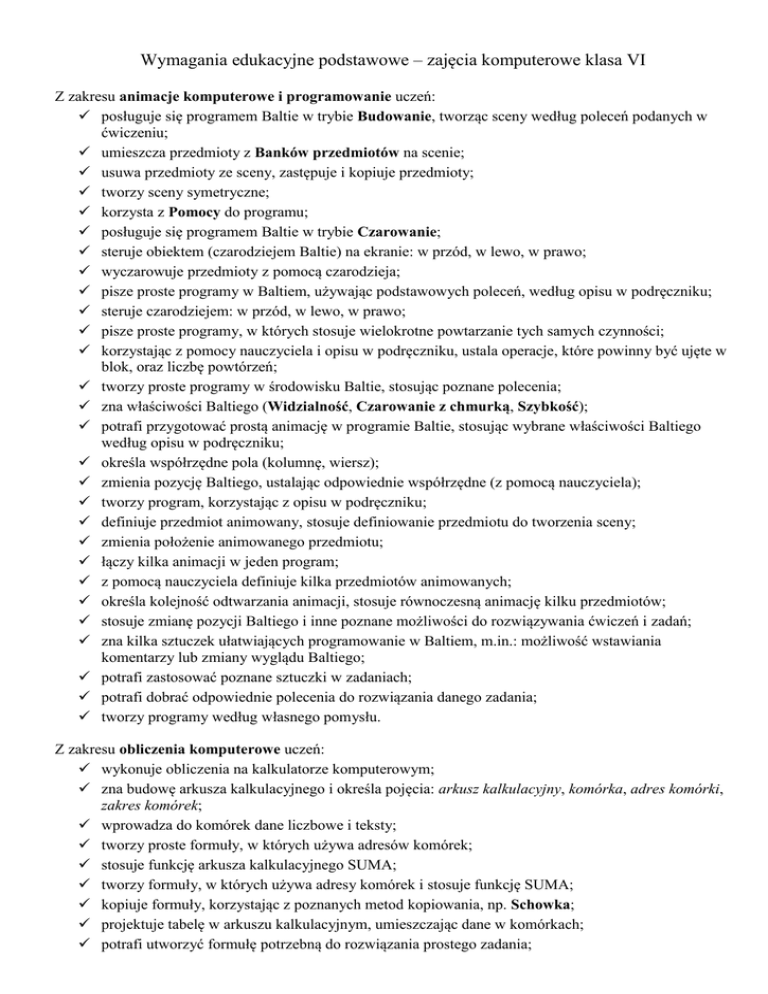 Wymagania edukacyjne podstawowe – zajęcia komputerowe klasa VI

Z zakresu animacje komputerowe i programowanie uczeń:
✓ posługuje się programem Baltie w trybie Budowanie, tworząc sceny według poleceń podanych w ćwiczeniu;
✓ umieszcza przedmioty z Banków przedmiotów na scenie;
✓ usuwa przedmioty ze sceny, zastępuje i kopiuje przedmioty;
✓ tworzy sceny symetryczne;
✓ korzysta z Pomocy do programu;
✓ posługuje się programem Baltie w trybie Czarowanie;
✓ steruje obiektem (czarodziejem Baltie) na ekranie: w przód, w lewo, w prawo;
✓ wyczarowuje przedmioty z pomocą czarodzieja;
✓ pisze proste programy w Baltiem, używając podstawowych poleceń, według opisu w podręczniku;
✓ steruje czarodziejem: w przód, w lewo, w prawo;
✓ pisze proste programy, w których stosuje wielokrotne powtarzanie tych samych czynności;
✓ korzystając z pomocy nauczyciela i opisu w podręczniku, ustala operacje, które powinny być ujęte w blok, oraz liczbę powtórzeń;
✓ tworzy proste programy w środowisku Baltie, stosując poznane polecenia;
✓ zna właściwości Baltiego (Widzialność, Czarowanie z chmurką, Szybkość);
✓ potrafi przygotować prostą animację w programie Baltie, stosując wybrane właściwości Baltiego według opisu w podręczniku;
✓ określa współrzędne pola (kolumnę, wiersz);
✓ zmienia pozycję Baltiego, ustalając odpowiednie współrzędne (z pomocą nauczyciela);
✓ tworzy program, korzystając z opisu w podręczniku;
✓ definiuje przedmiot animowany, stosuje definiowanie przedmiotu do tworzenia sceny;
✓ zmienia położenie animowanego przedmiotu;
✓ łączy kilka animacji w jeden program;
✓ z pomocą nauczyciela definiuje kilka przedmiotów animowanych;
✓ określa kolejność odtwarzania animacji, stosuje równoczesną animację kilku przedmiotów;
✓ stosuje zmianę pozycji Baltiego i inne poznane możliwości do rozwiązywania ćwiczeń i zadań;
✓ zna kilka sztuczek ułatwiających programowanie w Baltiem, m.in.: możliwość wstawiania komentarzy lub zmiany wyglądu Baltiego;
✓ potrafi zastosować poznane sztuczki w zadaniach;
✓ potrafi dobrać odpowiednie polecenia do rozwiązania danego zadania;
✓ tworzy programy według własnego pomysłu.

Z zakresu obliczenia komputerowe uczeń:
✓ wykonuje obliczenia na kalkulatorze komputerowym;
✓ zna budowę arkusza kalkulacyjnego i określa pojęcia: arkusz kalkulacyjny, komórka, adres komórki, zakres komórek;
✓ wprowadza do komórek dane liczbowe i teksty;
✓ tworzy proste formuły, w których używa adresów komórek;
✓ stosuje funkcję arkusza kalkulacyjnego SUMA;
✓ tworzy formuły, w których używa adresy komórek i stosuje funkcję SUMA;
✓ kopiuje formuły, korzystając z poznanych metod kopiowania, np. Schowka;
✓ projektuje tabelę w arkuszu kalkulacyjnym, umieszczając dane w komórkach;
✓ potrafi utworzyć formułę potrzebną do rozwiązania prostego zadania;